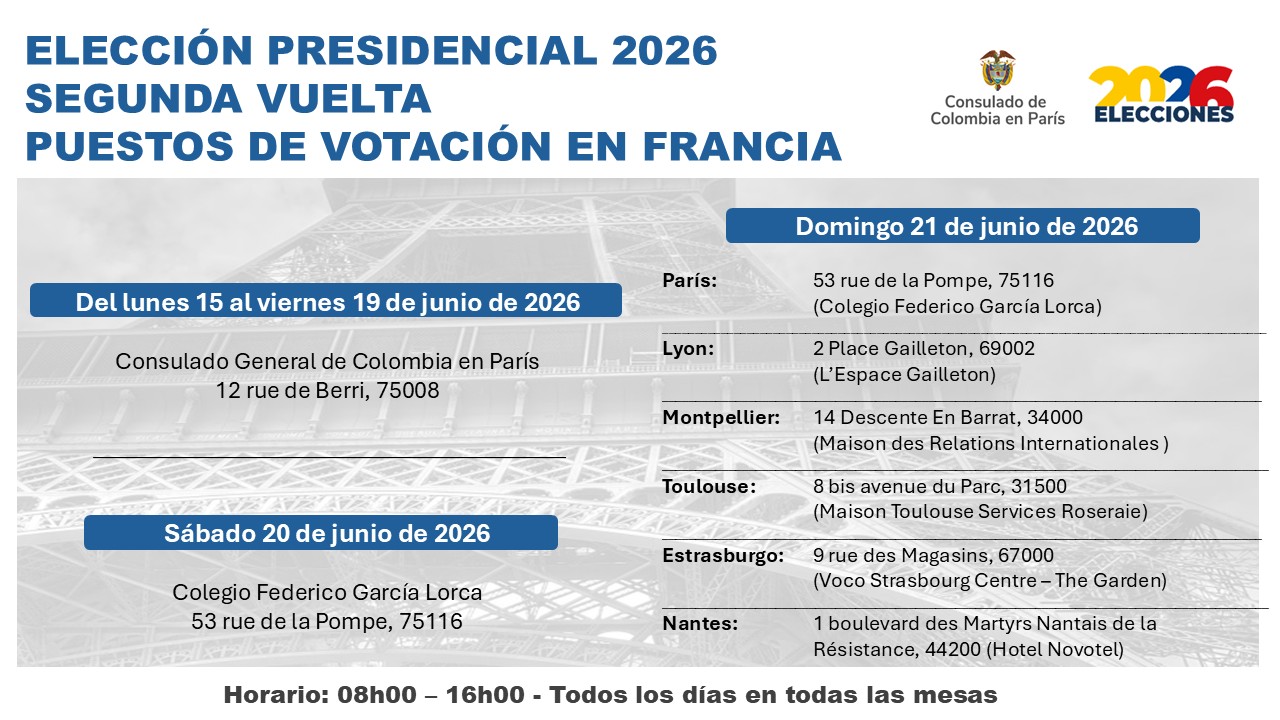 ELECCIÓN PRESIDENCIAL 2026
SEGUNDA VUELTA
PUESTOS DE VOTACIÓN EN FRANCIA

Consulado de Colombia en París

2026 ELECCIONES

Del lunes 15 al viernes 19 de junio de 2026

Consulado General de Colombia en París
12 rue de Berri, 75008

Sábado 20 de junio de 2026

Colegio Federico García Lorca
53 rue de la Pompe, 75116

Domingo 21 de junio de 2026

| | |
|---|---|
| París: | 53 rue de la Pompe, 75116 (Colegio Federico García Lorca) |
| Lyon: | 2 Place Gailleton, 69002 (L'Espace Gailleton) |
| Montpellier: | 14 Descente En Barrat, 34000 (Maison des Relations Internationales ) |
| Toulouse: | 8 bis avenue du Parc, 31500 (Maison Toulouse Services Roseraie) |
| Estrasburgo: | 9 rue des Magasins, 67000 (Voco Strasbourg Centre – The Garden) |
| Nantes: | 1 boulevard des Martyrs Nantais de la Résistance, 44200 (Hotel Novotel) |

Horario: 08h00 – 16h00 - Todos los días en todas las mesas